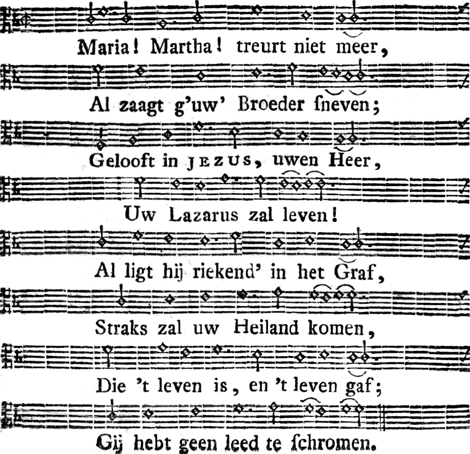 Maria! Martha! treurt niet meer,

Al zaagt g'uw' Broeder ſneven;

Gelooft in JEZUS, uwen Heer,

Uw Lazarus zal leven!

Al ligt hij riekend' in het Graf,

Straks zal uw Heiland komen,

Die 't leven is, en 't leven gaf;

Gij hebt geen leed te ſchromen.